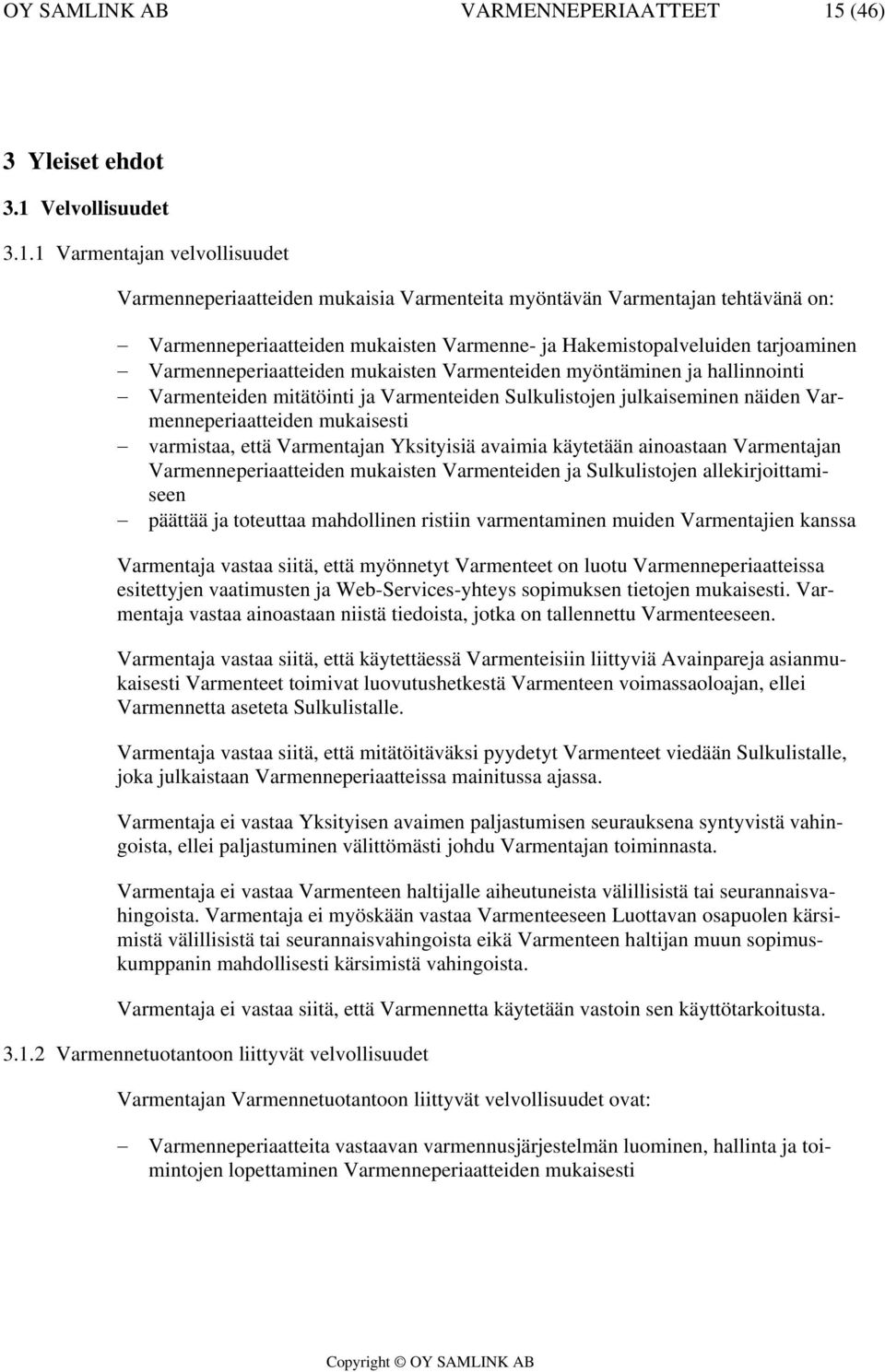 OY SAMLINK AB VARMENNEPERIAATTEET 15 (46)

3 Yleiset ehdot

3.1 Velvollisuudet

3.1.1 Varmentajan velvollisuudet

Varmenneperiaatteiden mukaisia Varmenteita myöntävän Varmentajan tehtävänä on:

– Varmenneperiaatteiden mukaisten Varmenne- ja Hakemistopalveluiden tarjoaminen
– Varmenneperiaatteiden mukaisten Varmenteiden myöntäminen ja hallinnointi
– Varmenteiden mitätöinti ja Varmenteiden Sulkulistojen julkaiseminen näiden Varmenneperiaatteiden mukaisesti
– varmistaa, että Varmentajan Yksityisiä avaimia käytetään ainoastaan Varmentajan Varmenneperiaatteiden mukaisten Varmenteiden ja Sulkulistojen allekirjoittamiseen
– päättää ja toteuttaa mahdollinen ristiin varmentaminen muiden Varmentajien kanssa

Varmentaja vastaa siitä, että myönnetyt Varmenteet on luotu Varmenneperiaatteissa esitettyjen vaatimusten ja Web-Services-yhteys sopimuksen tietojen mukaisesti. Varmentaja vastaa ainoastaan niistä tiedoista, jotka on tallennettu Varmenteeseen.

Varmentaja vastaa siitä, että käytettäessä Varmenteisiin liittyviä Avainpareja asianmukaisesti Varmenteet toimivat luovutushetkestä Varmenteen voimassaoloajan, ellei Varmennetta aseteta Sulkulistalle.

Varmentaja vastaa siitä, että mitätöitäväksi pyydetyt Varmenteet viedään Sulkulistalle, joka julkaistaan Varmenneperiaatteissa mainitussa ajassa.

Varmentaja ei vastaa Yksityisen avaimen paljastumisen seurauksena syntyvistä vahingoista, ellei paljastuminen välittömästi johdu Varmentajan toiminnasta.

Varmentaja ei vastaa Varmenteen haltijalle aiheutuneista välillisistä tai seurannaisvahingoista. Varmentaja ei myöskään vastaa Varmenteeseen Luottavan osapuolen kärsimistä välillisistä tai seurannaisvahingoista eikä Varmenteen haltijan muun sopimuskumppanin mahdollisesti kärsimistä vahingoista.

Varmentaja ei vastaa siitä, että Varmennetta käytetään vastoin sen käyttötarkoitusta.

3.1.2 Varmennetuotantoon liittyvät velvollisuudet

Varmentajan Varmennetuotantoon liittyvät velvollisuudet ovat:

– Varmenneperiaatteita vastaavan varmennusjärjestelmän luominen, hallinta ja toimintojen lopettaminen Varmenneperiaatteiden mukaisesti

Copyright © OY SAMLINK AB